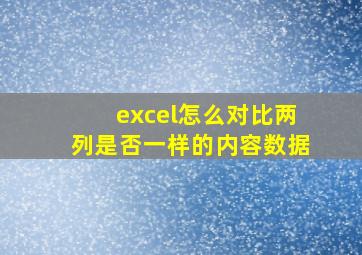 excel怎么对比两列是否一样的内容数据